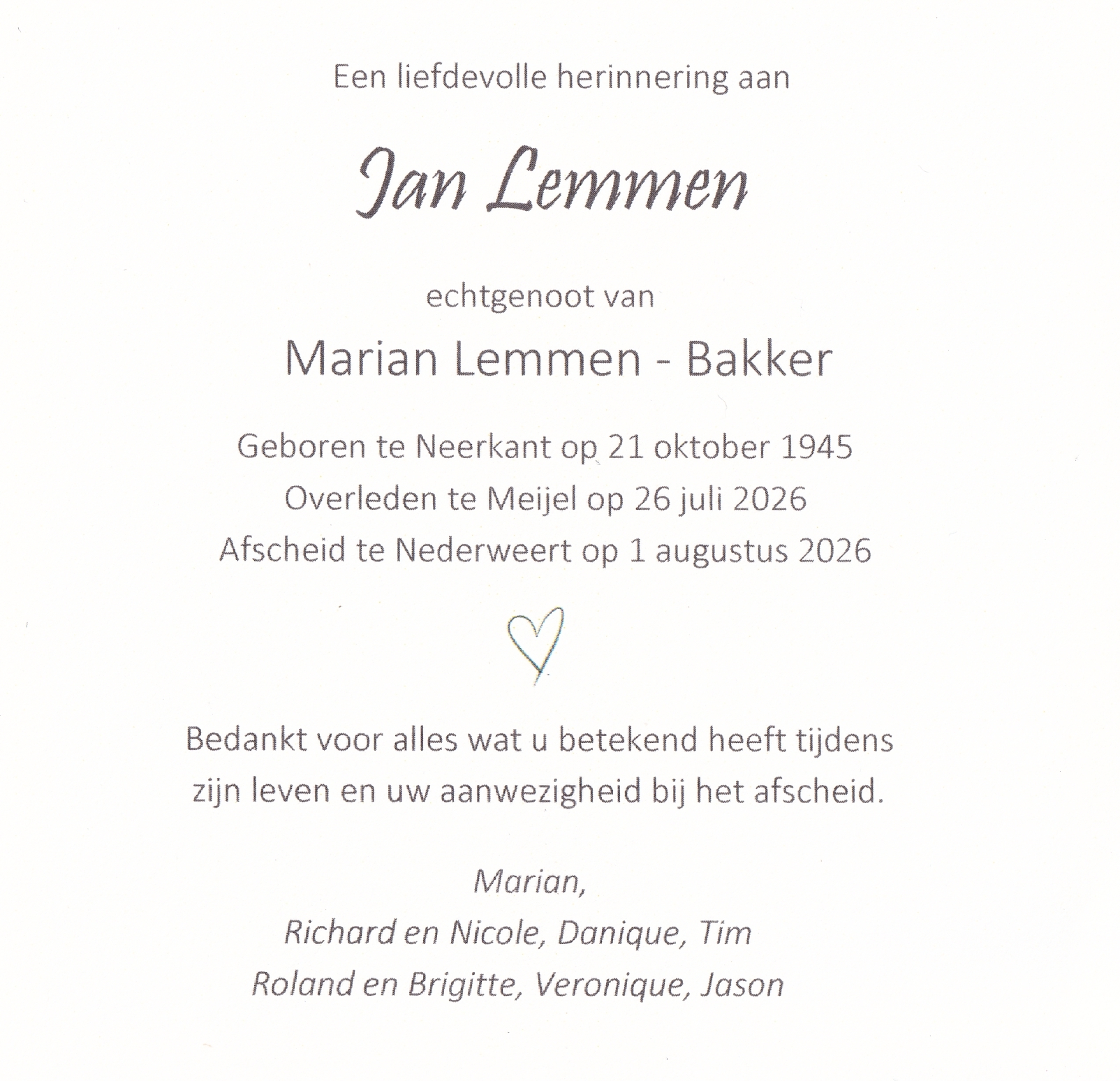 Een liefdevolle herinnering aan

Jan Lemmen

echtgenoot van

Marian Lemmen - Bakker

Geboren te Neerkant op 21 oktober 1945
Overleden te Meijel op 26 juli 2026
Afscheid te Nederweert op 1 augustus 2026

Bedankt voor alles wat u betekend heeft tijdens zijn leven en uw aanwezigheid bij het afscheid.

Marian,
Richard en Nicole, Danique, Tim
Roland en Brigitte, Veronique, Jason